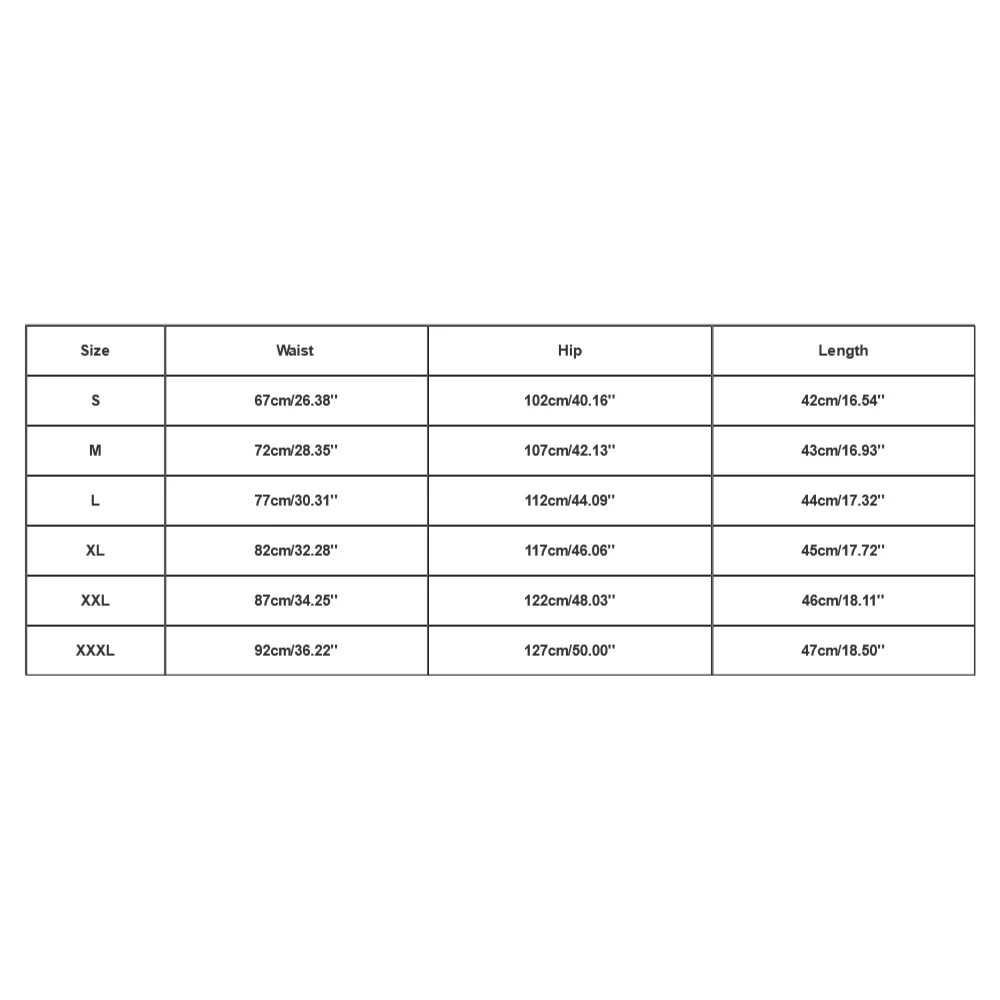 | Size | Waist | Hip | Length |
|---|---|---|---|
| S | 67cm/26.38'' | 102cm/40.16'' | 42cm/16.54'' |
| M | 72cm/28.35'' | 107cm/42.13'' | 43cm/16.93'' |
| L | 77cm/30.31'' | 112cm/44.09'' | 44cm/17.32'' |
| XL | 82cm/32.28'' | 117cm/46.06'' | 45cm/17.72'' |
| XXL | 87cm/34.25'' | 122cm/48.03'' | 46cm/18.11'' |
| XXXL | 92cm/36.22'' | 127cm/50.00'' | 47cm/18.50'' |